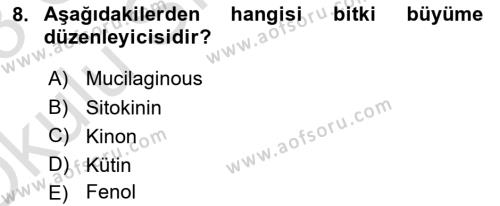 8. Aşağıdakilerden hangisi bitki büyüme düzenleyicisidir?

A) Mucilaginous
B) Sitokinin
C) Kinon
D) Kütin
E) Fenol

www.aofsoru.com
www.aofsoru.com
www.aofsoru.com
www.aofsoru.com
www.aofsoru.com